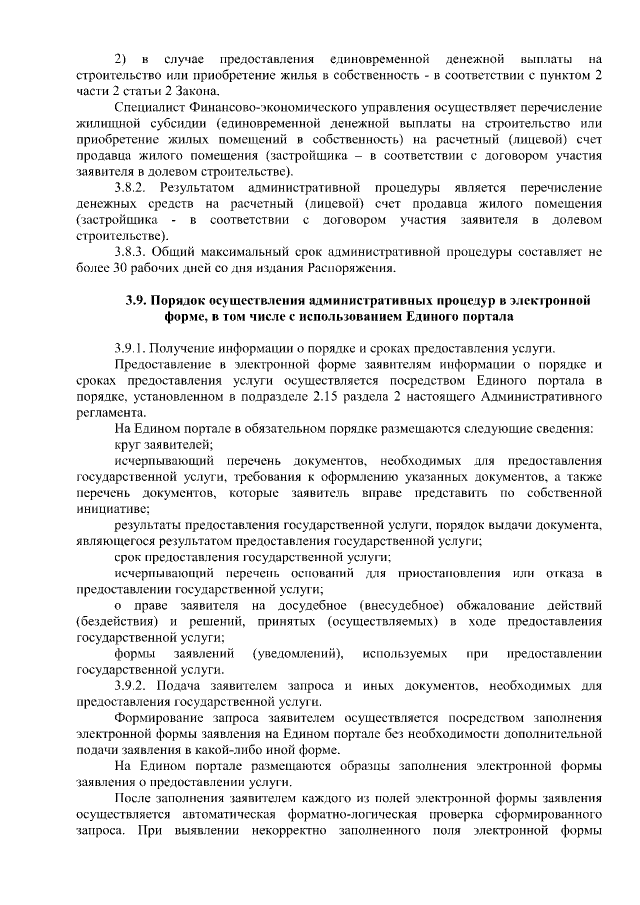 2) в случае предоставления единовременной денежной выплаты на строительство или приобретение жилья в собственность - в соответствии с пунктом 2 части 2 статьи 2 Закона.

Специалист Финансово-экономического управления осуществляет перечисление жилищной субсидии (единовременной денежной выплаты на строительство или приобретение жилых помещений в собственность) на расчетный (лицевой) счет продавца жилого помещения (застройщика – в соответствии с договором участия заявителя в долевом строительстве).

3.8.2. Результатом административной процедуры является перечисление денежных средств на расчетный (лицевой) счет продавца жилого помещения (застройщика - в соответствии с договором участия заявителя в долевом строительстве).

3.8.3. Общий максимальный срок административной процедуры составляет не более 30 рабочих дней со дня издания Распоряжения.

3.9. Порядок осуществления административных процедур в электронной форме, в том числе с использованием Единого портала

3.9.1. Получение информации о порядке и сроках предоставления услуги.

Предоставление в электронной форме заявителям информации о порядке и сроках предоставления услуги осуществляется посредством Единого портала в порядке, установленном в подразделе 2.15 раздела 2 настоящего Административного регламента.

На Едином портале в обязательном порядке размещаются следующие сведения:

круг заявителей;

исчерпывающий перечень документов, необходимых для предоставления государственной услуги, требования к оформлению указанных документов, а также перечень документов, которые заявитель вправе представить по собственной инициативе;

результаты предоставления государственной услуги, порядок выдачи документа, являющегося результатом предоставления государственной услуги;

срок предоставления государственной услуги;

исчерпывающий перечень оснований для приостановления или отказа в предоставлении государственной услуги;

о праве заявителя на досудебное (внесудебное) обжалование действий (бездействия) и решений, принятых (осуществляемых) в ходе предоставления государственной услуги;

формы заявлений (уведомлений), используемых при предоставлении государственной услуги.

3.9.2. Подача заявителем запроса и иных документов, необходимых для предоставления государственной услуги.

Формирование запроса заявителем осуществляется посредством заполнения электронной формы заявления на Едином портале без необходимости дополнительной подачи заявления в какой-либо иной форме.

На Едином портале размещаются образцы заполнения электронной формы заявления о предоставлении услуги.

После заполнения заявителем каждого из полей электронной формы заявления осуществляется автоматическая форматно-логическая проверка сформированного запроса. При выявлении некорректно заполненного поля электронной формы